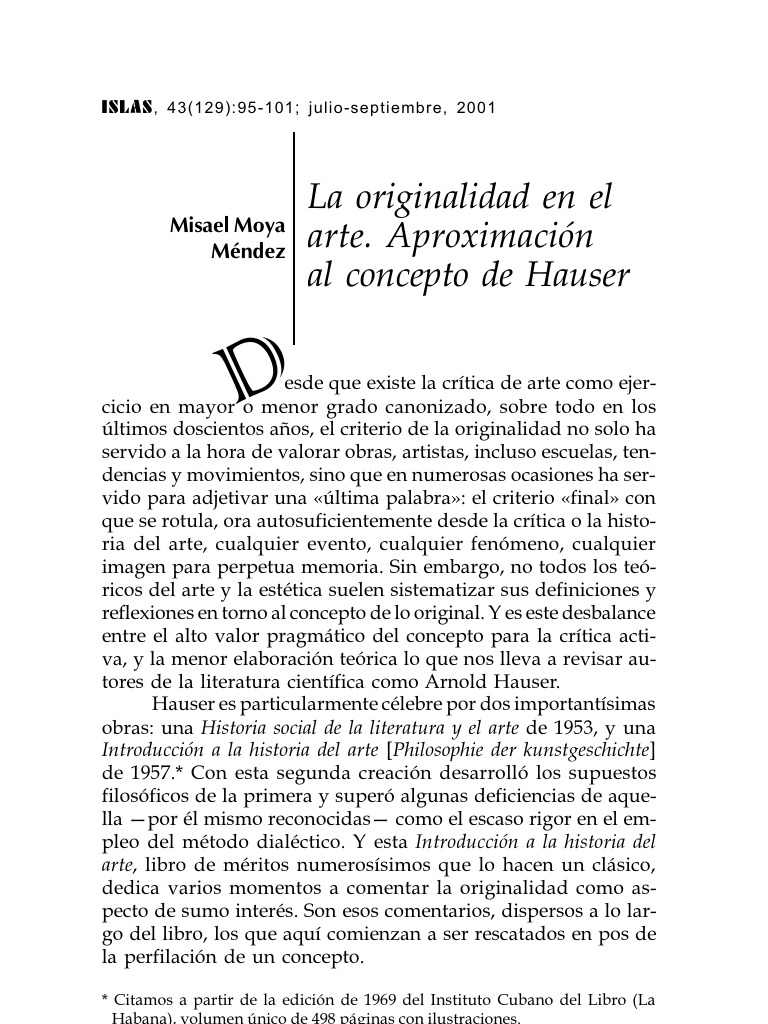 ISLAS, 43(129):95-101; julio-septiembre, 2001

Misael Moya Méndez

La originalidad en el arte. Aproximación al concepto de Hauser

Desde que existe la crítica de arte como ejercicio en mayor o menor grado canonizado, sobre todo en los últimos doscientos años, el criterio de la originalidad no solo ha servido a la hora de valorar obras, artistas, incluso escuelas, tendencias y movimientos, sino que en numerosas ocasiones ha servido para adjetivar una «última palabra»: el criterio «final» con que se rotula, ora autosuficientemente desde la crítica o la historia del arte, cualquier evento, cualquier fenómeno, cualquier imagen para perpetua memoria. Sin embargo, no todos los teóricos del arte y la estética suelen sistematizar sus definiciones y reflexiones en torno al concepto de lo original. Y es este desbalance entre el alto valor pragmático del concepto para la crítica activa, y la menor elaboración teórica lo que nos lleva a revisar autores de la literatura científica como Arnold Hauser.

Hauser es particularmente célebre por dos importantísimas obras: una Historia social de la literatura y el arte de 1953, y una Introducción a la historia del arte [Philosophie der kunstgeschichte] de 1957.* Con esta segunda creación desarrolló los supuestos filosóficos de la primera y superó algunas deficiencias de aquella —por él mismo reconocidas— como el escaso rigor en el empleo del método dialéctico. Y esta Introducción a la historia del arte, libro de méritos numerosísimos que lo hacen un clásico, dedica varios momentos a comentar la originalidad como aspecto de sumo interés. Son esos comentarios, dispersos a lo largo del libro, los que aquí comienzan a ser rescatados en pos de la perfilación de un concepto.

* Citamos a partir de la edición de 1969 del Instituto Cubano del Libro (La Habana), volumen único de 498 páginas con ilustraciones.